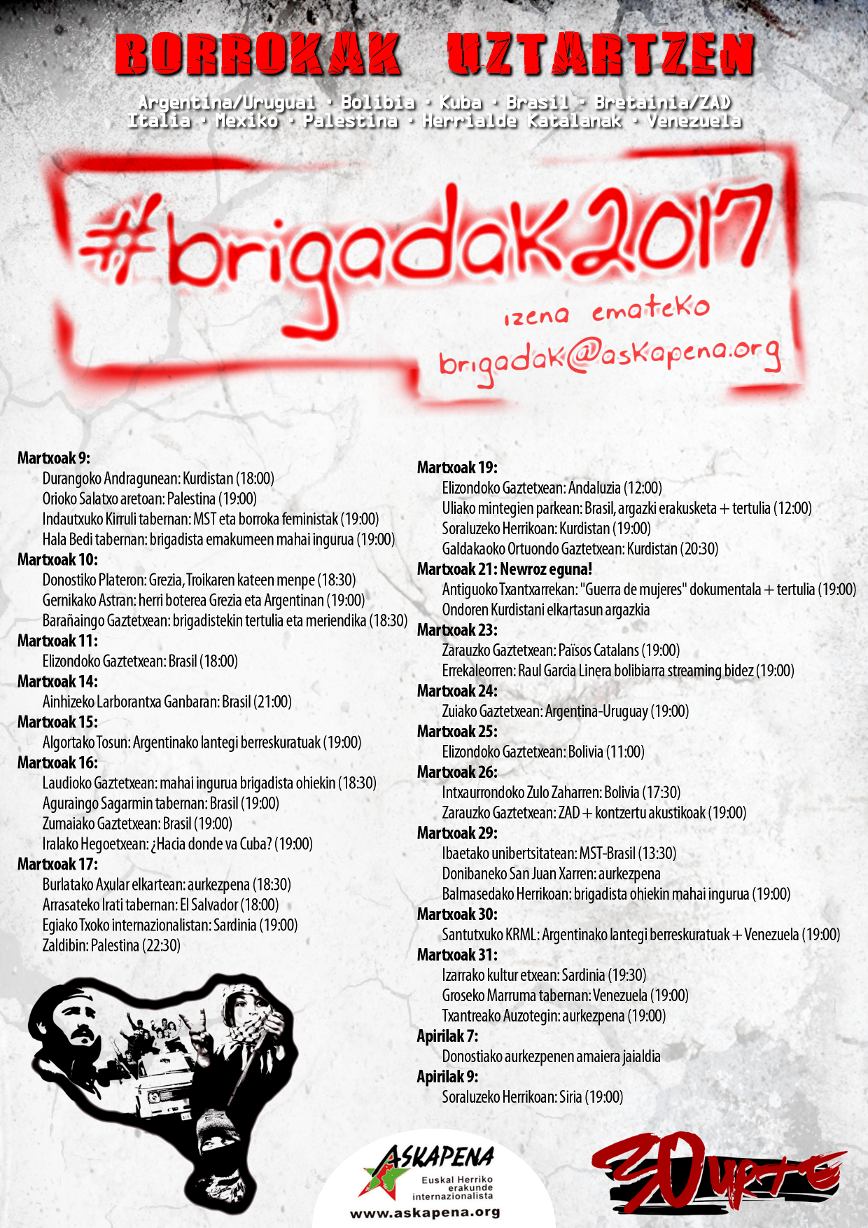 BORROKAK UZTARTZEN

Argentina/Uruguai · Bolibia · Kuba · Brasil · Bretainia/ZAD
Italia · Mexiko · Palestina · Herrialde Katalanak · Venezuela

#brigadak2017

izena emateko
brigadak@askapena.org

Martxoak 9:
Durangoko Andragunean: Kurdistan (18:00)
Orioko Salatxo aretoan: Palestina (19:00)
Indautxuko Kirruli tabernan: MST eta borroka feministak (19:00)
Hala Bedi tabernan: brigadista emakumeen mahai ingurua (19:00)

Martxoak 10:
Donostiko Plateron: Grezia, Troikaren kateen menpe (18:30)
Gernikako Astran: herri boterea Grezia eta Argentinan (19:00)
Barañaingo Gaztetxean: brigadistekin tertulia eta meriendika (18:30)

Martxoak 11:
Elizondoko Gaztetxean: Brasil (18:00)

Martxoak 14:
Ainhizeko Larborantxa Ganbaran: Brasil (21:00)

Martxoak 15:
Algortako Tosun: Argentinako lantegi berreskuratuak (19:00)

Martxoak 16:
Laudioko Gaztetxean: mahai ingurua brigadista ohiekin (18:30)
Aguraingo Sagarmin tabernan: Brasil (19:00)
Zumaiako Gaztetxean: Brasil (19:00)
Iralako Hegoetxean: ¿Hacia donde va Cuba? (19:00)

Martxoak 17:
Burlatako Axular elkartean: aurkezpena (18:30)
Arrasateko Irati tabernan: El Salvador (18:00)
Egiako Txoko internazionalistan: Sardinia (19:00)
Zaldibin: Palestina (22:30)

Martxoak 19:
Elizondoko Gaztetxean: Andaluzia (12:00)
Uliako mintegien parkean: Brasil, argazki erakusketa + tertulia (12:00)
Soraluzeko Herrikoan: Kurdistan (19:00)
Galdakaoko Ortuondo Gaztetxean: Kurdistan (20:30)

Martxoak 21: Newroz eguna!
Antiguoko Txantxarrekan: "Guerra de mujeres" dokumentala + tertulia (19:00)
Ondoren Kurdistani elkartasun argazkia

Martxoak 23:
Zarauzko Gaztetxean: Països Catalans (19:00)
Errekaleorren: Raul Garcia Linera bolibiarra streaming bidez (19:00)

Martxoak 24:
Zuiako Gaztetxean: Argentina-Uruguay (19:00)

Martxoak 25:
Elizondoko Gaztetxean: Bolivia (11:00)

Martxoak 26:
Intxaurrondoko Zulo Zaharren: Bolivia (17:30)
Zarauzko Gaztetxean: ZAD + kontzertu akustikoak (19:00)

Martxoak 29:
Ibaetako unibertsitatean: MST-Brasil (13:30)
Donibaneko San Juan Xarren: aurkezpena
Balmasedako Herrikoan: brigadista ohiekin mahai ingurua (19:00)

Martxoak 30:
Santutxuko KRML: Argentinako lantegi berreskuratuak + Venezuela (19:00)

Martxoak 31:
Izarrako kultur etxean: Sardinia (19:30)
Groseko Marruma tabernan: Venezuela (19:00)
Txantreako Auzotegin: aurkezpena (19:00)

Apirilak 7:
Donostiako aurkezpenen amaiera jaialdia

Apirilak 9:
Soraluzeko Herrikoan: Siria (19:00)

ASKAPENA
Euskal Herriko erakunde internazionalista
www.askapena.org

30 urte